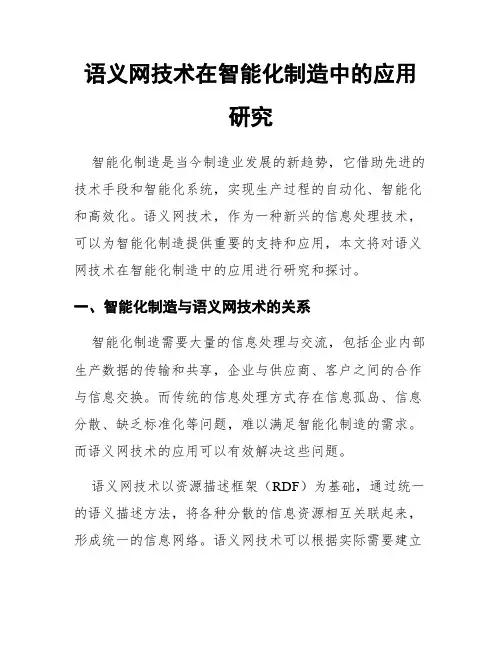 语义网技术在智能化制造中的应用研究

智能化制造是当今制造业发展的新趋势，它借助先进的技术手段和智能化系统，实现生产过程的自动化、智能化和高效化。语义网技术，作为一种新兴的信息处理技术，可以为智能化制造提供重要的支持和应用，本文将对语义网技术在智能化制造中的应用进行研究和探讨。

一、智能化制造与语义网技术的关系

智能化制造需要大量的信息处理与交流，包括企业内部生产数据的传输和共享，企业与供应商、客户之间的合作与信息交换。而传统的信息处理方式存在信息孤岛、信息分散、缺乏标准化等问题，难以满足智能化制造的需求。而语义网技术的应用可以有效解决这些问题。

语义网技术以资源描述框架（RDF）为基础，通过统一的语义描述方法，将各种分散的信息资源相互关联起来，形成统一的信息网络。语义网技术可以根据实际需要建立